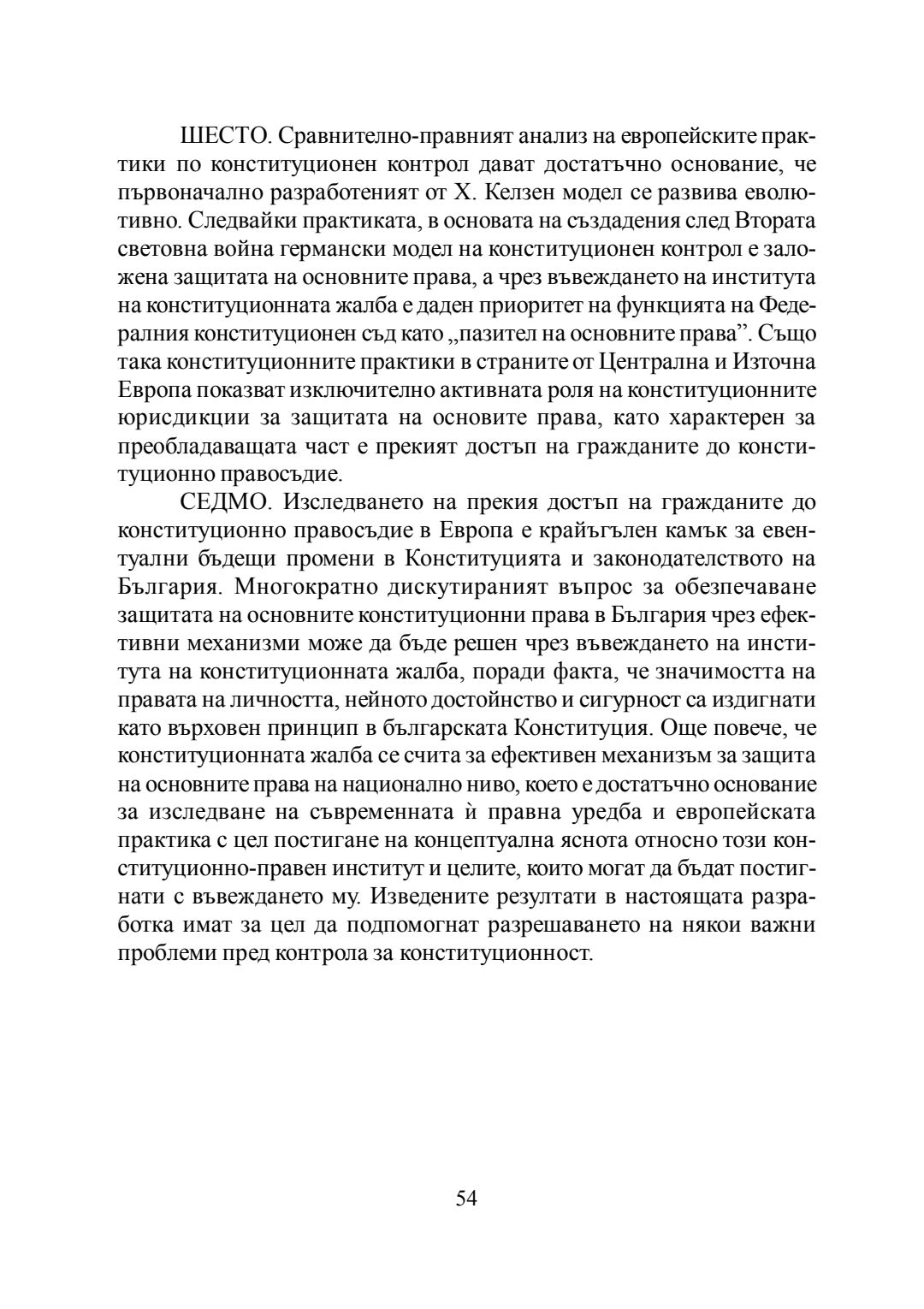 ШЕСТО. Сравнително-правният анализ на европейските практики по конституционен контрол дават достатъчно основание, че първоначално разработеният от Х. Келзен модел се развива еволютивно. Следвайки практиката, в основата на създадения след Втората световна война германски модел на конституционен контрол е заложена защитата на основните права, а чрез въвеждането на института на конституционната жалба е даден приоритет на функцията на Федералния конституционен съд като „пазител на основните права”. Също така конституционните практики в страните от Централна и Източна Европа показват изключително активната роля на конституционните юрисдикции за защитата на основите права, като характерен за преобладаващата част е прекият достъп на гражданите до конституционно правосъдие.

СЕДМО. Изследването на прекия достъп на гражданите до конституционно правосъдие в Европа е крайъгълен камък за евентуални бъдещи промени в Конституцията и законодателството на България. Многократно дискутираният въпрос за обезпечаване защитата на основните конституционни права в България чрез ефективни механизми може да бъде решен чрез въвеждането на института на конституционната жалба, поради факта, че значимостта на правата на личността, нейното достойнство и сигурност са издигнати като върховен принцип в българската Конституция. Още повече, че конституционната жалба се счита за ефективен механизъм за защита на основните права на национално ниво, което е достатъчно основание за изследване на съвременната ѝ правна уредба и европейската практика с цел постигане на концептуална яснота относно този конституционно-правен институт и целите, които могат да бъдат постигнати с въвеждането му. Изведените резултати в настоящата разработка имат за цел да подпомогнат разрешаването на някои важни проблеми пред контрола за конституционност.

54